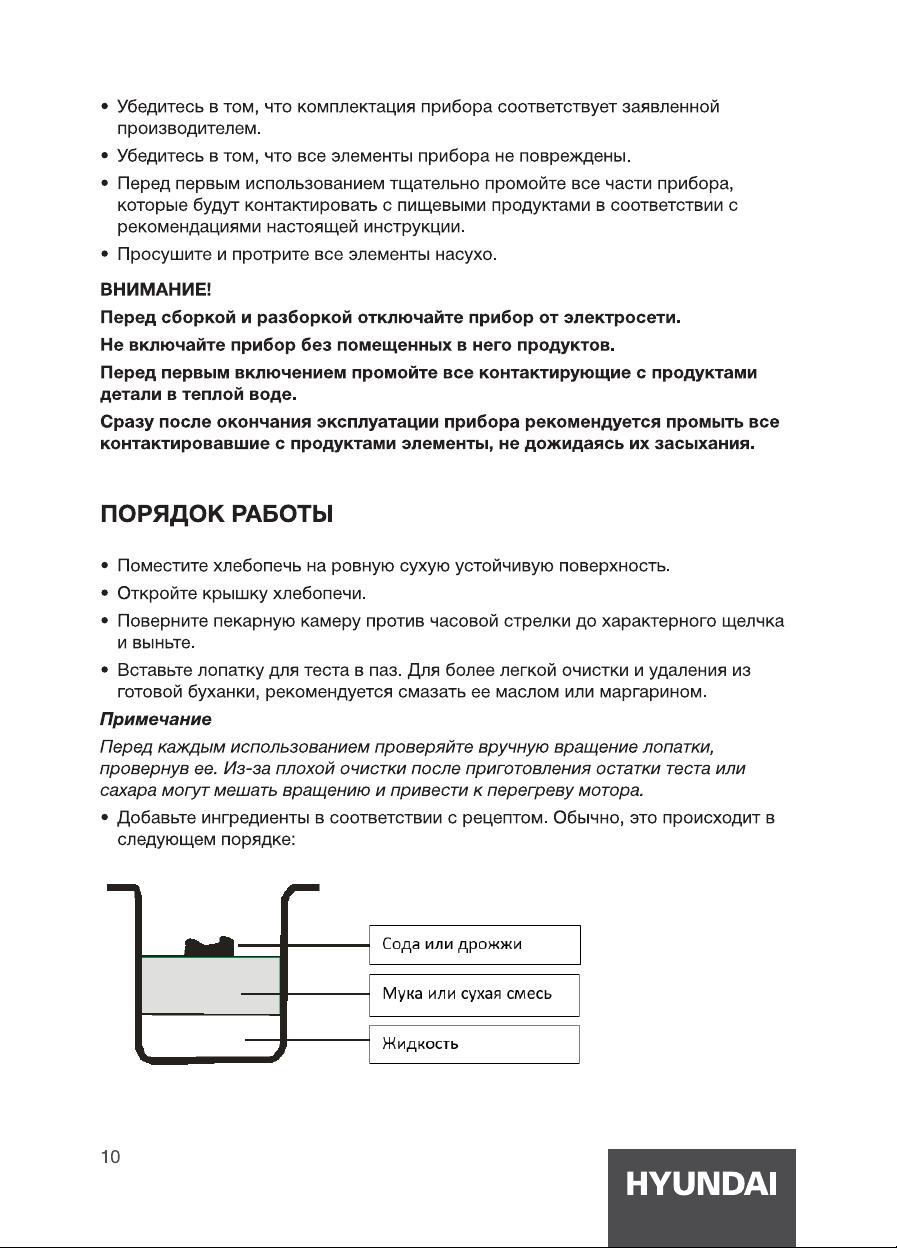 • Убедитесь в том, что комплектация прибора соответствует заявленной производителем.
• Убедитесь в том, что все элементы прибора не повреждены.
• Перед первым использованием тщательно промойте все части прибора, которые будут контактировать с пищевыми продуктами в соответствии с рекомендациями настоящей инструкции.
• Просушите и протрите все элементы насухо.

ВНИМАНИЕ!
Перед сборкой и разборкой отключайте прибор от электросети.
Не включайте прибор без помещенных в него продуктов.
Перед первым включением промойте все контактирующие с продуктами детали в теплой воде.
Сразу после окончания эксплуатации прибора рекомендуется промыть все контактировавшие с продуктами элементы, не дожидаясь их засыхания.

ПОРЯДОК РАБОТЫ

• Поместите хлебопечь на ровную сухую устойчивую поверхность.
• Откройте крышку хлебопечи.
• Поверните пекарную камеру против часовой стрелки до характерного щелчка и выньте.
• Вставьте лопатку для теста в паз. Для более легкой очистки и удаления из готовой буханки, рекомендуется смазать ее маслом или маргарином.

Примечание
Перед каждым использованием проверяйте вручную вращение лопатки, провернув ее. Из-за плохой очистки после приготовления остатки теста или сахара могут мешать вращению и привести к перегреву мотора.
• Добавьте ингредиенты в соответствии с рецептом. Обычно, это происходит в следующем порядке:

Сода или дрожжи
Мука или сухая смесь
Жидкость

10

HYUNDAI